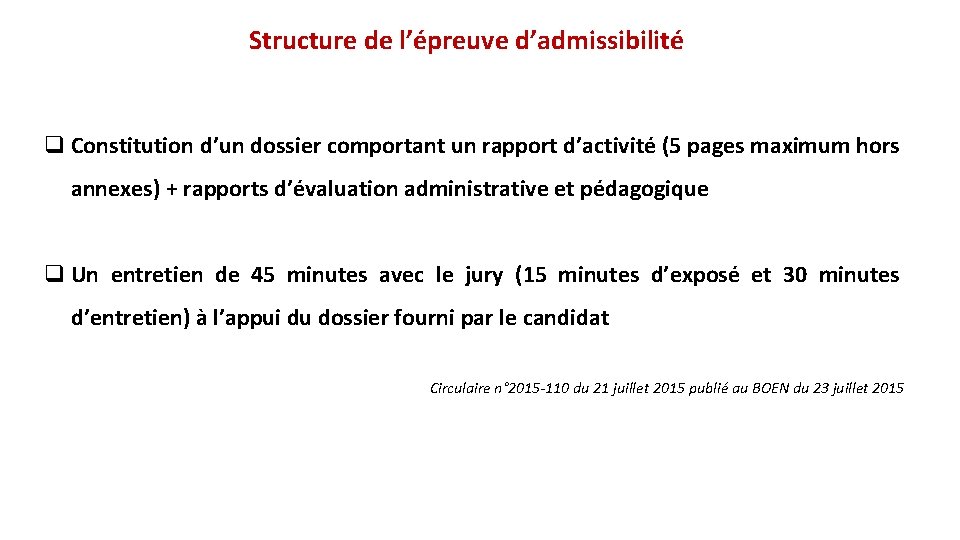 Structure de l’épreuve d’admissibilité

❑ Constitution d’un dossier comportant un rapport d’activité (5 pages maximum hors annexes) + rapports d’évaluation administrative et pédagogique

❑ Un entretien de 45 minutes avec le jury (15 minutes d’exposé et 30 minutes d’entretien) à l’appui du dossier fourni par le candidat

Circulaire n°2015-110 du 21 juillet 2015 publié au BOEN du 23 juillet 2015